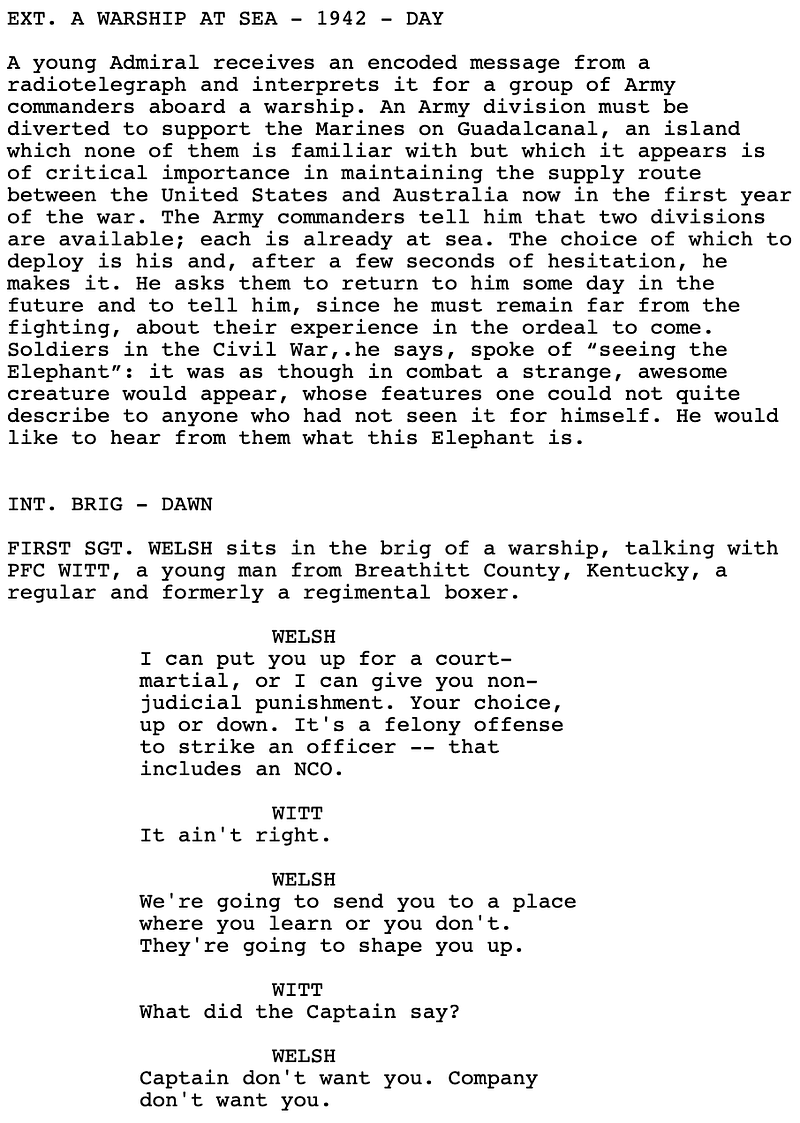 EXT. A WARSHIP AT SEA - 1942 - DAY

A young Admiral receives an encoded message from a radiotelegraph and interprets it for a group of Army commanders aboard a warship. An Army division must be diverted to support the Marines on Guadalcanal, an island which none of them is familiar with but which it appears is of critical importance in maintaining the supply route between the United States and Australia now in the first year of the war. The Army commanders tell him that two divisions are available; each is already at sea. The choice of which to deploy is his and, after a few seconds of hesitation, he makes it. He asks them to return to him some day in the future and to tell him, since he must remain far from the fighting, about their experience in the ordeal to come. Soldiers in the Civil War,.he says, spoke of “seeing the Elephant”: it was as though in combat a strange, awesome creature would appear, whose features one could not quite describe to anyone who had not seen it for himself. He would like to hear from them what this Elephant is.

INT. BRIG - DAWN

FIRST SGT. WELSH sits in the brig of a warship, talking with PFC WITT, a young man from Breathitt County, Kentucky, a regular and formerly a regimental boxer.

WELSH
I can put you up for a court-martial, or I can give you non-judicial punishment. Your choice, up or down. It's a felony offense to strike an officer -- that includes an NCO.

WITT
It ain't right.

WELSH
We're going to send you to a place where you learn or you don't. They're going to shape you up.

WITT
What did the Captain say?

WELSH
Captain don't want you. Company don't want you.